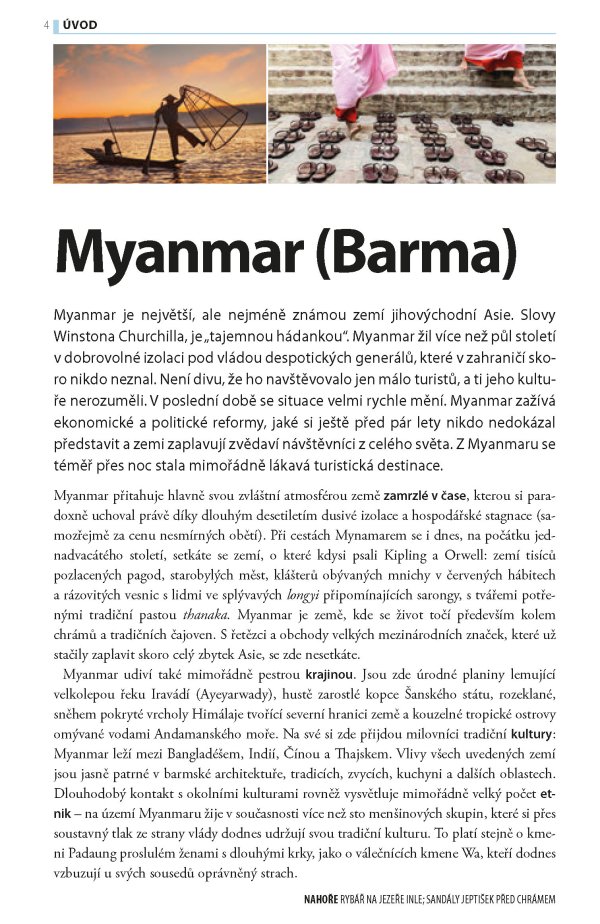 4 ÚVOD

Myanmar (Barma)

Myanmar je největší, ale nejméně známou zemí jihovýchodní Asie. Slovy Winstona Churchilla, je „tajemnou hádankou". Myanmar žil více než půl století v dobrovolné izolaci pod vládou despotických generálů, které v zahraničí skoro nikdo neznal. Není divu, že ho navštěvovalo jen málo turistů, a ti jeho kultuře nerozuměli. V poslední době se situace velmi rychle mění. Myanmar zažívá ekonomické a politické reformy, jaké si ještě před pár lety nikdo nedokázal představit a zemi zaplavují zvědaví návštěvníci z celého světa. Z Myanmaru se téměř přes noc stala mimořádně lákavá turistická destinace.

Myanmar přitahuje hlavně svou zvláštní atmosférou země zamrzlé v čase, kterou si paradoxně uchoval právě díky dlouhým desetiletím dusivé izolace a hospodářské stagnace (samozřejmě za cenu nesmírných obětí). Při cestách Mynamarem se i dnes, na počátku jednadvacátého století, setkáte se zemí, o které kdysi psali Kipling a Orwell: zemí tisíců pozlacených pagod, starobylých měst, klášterů obývaných mnichy v červených hábitech a rázovitých vesnic s lidmi ve splývavých longyi připomínajících sarongy, s tvářemi potřenými tradiční pastou thanaka. Myanmar je země, kde se život točí především kolem chrámů a tradičních čajoven. S řetězci a obchody velkých mezinárodních značek, které už stačily zaplavit skoro celý zbytek Asie, se zde nesetkáte.

Myanmar udiví také mimořádně pestrou krajinou. Jsou zde úrodné planiny lemující velkolepou řeku Iravádí (Ayeyarwady), hustě zarostlé kopce Šanského státu, rozeklané, sněhem pokryté vrcholy Himálaje tvořící severní hranici země a kouzelné tropické ostrovy omývané vodami Andamanského moře. Na své si zde přijdou milovníci tradiční kultury: Myanmar leží mezi Bangladéšem, Indií, Čínou a Thajskem. Vlivy všech uvedených zemí jsou jasně patrné v barmské architektuře, tradicích, zvycích, kuchyni a dalších oblastech. Dlouhodobý kontakt s okolními kulturami rovněž vysvětluje mimořádně velký počet etnik – na území Myanmaru žije v současnosti více než sto menšinových skupin, které si přes soustavný tlak ze strany vlády dodnes udržují svou tradiční kulturu. To platí stejně o kmeni Padaung proslulém ženami s dlouhými krky, jako o válečnících kmene Wa, kteří dodnes vzbuzují u svých sousedů oprávněný strach.

NAHOŘE RYBÁŘ NA JEZEŘE INLE; SANDÁLY JEPTIŠEK PŘED CHRÁMEM